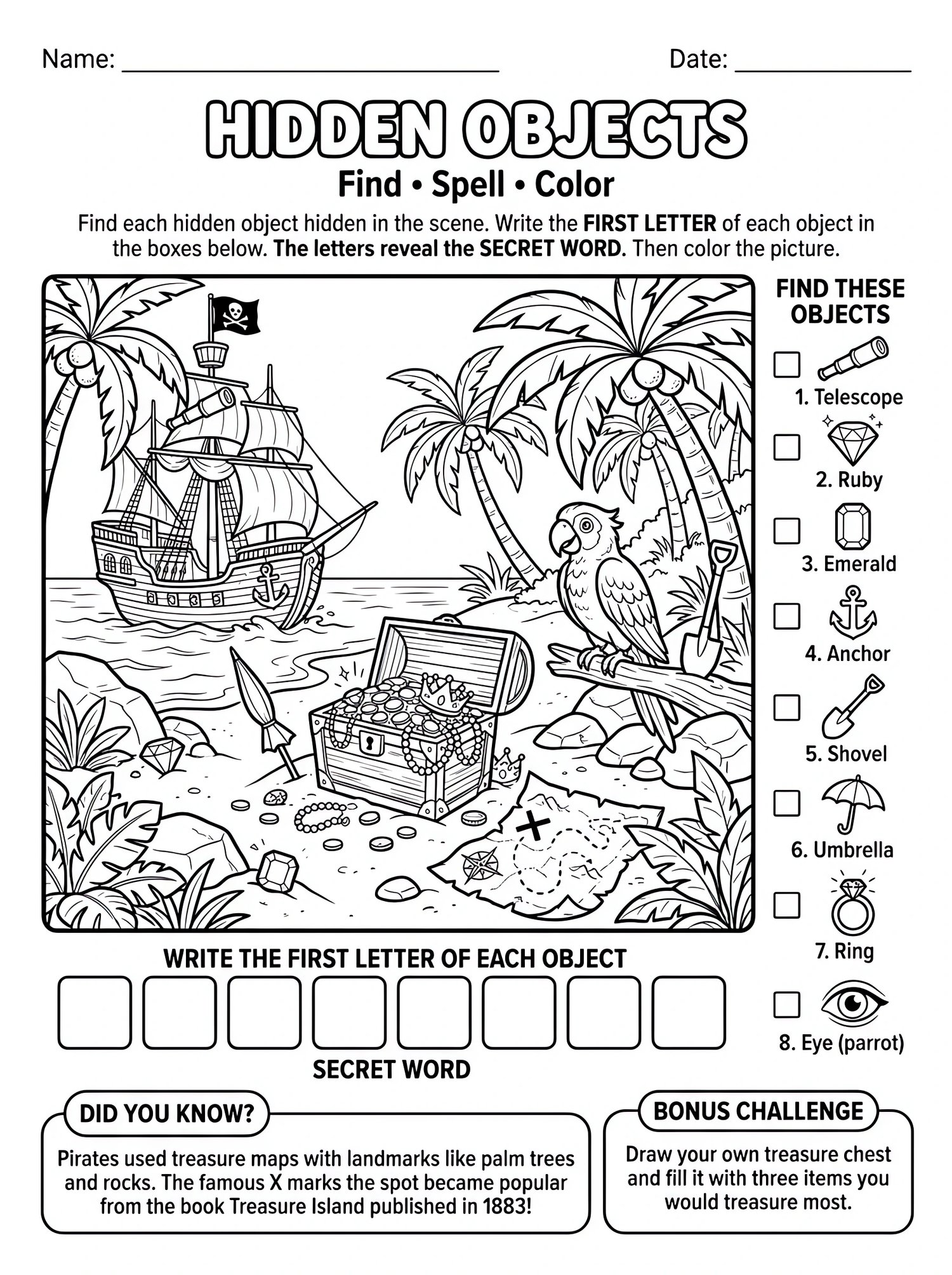 Name: ____ Date: ____

HIDDEN OBJECTS

Find • Spell • Color

Find each hidden object hidden in the scene. Write the FIRST LETTER of each object in the boxes below. The letters reveal the SECRET WORD. Then color the picture.

FIND THESE OBJECTS

☐ 1. Telescope
☐ 2. Ruby
☐ 3. Emerald
☐ 4. Anchor
☐ 5. Shovel
☐ 6. Umbrella
☐ 7. Ring
☐ 8. Eye (parrot)

WRITE THE FIRST LETTER OF EACH OBJECT

SECRET WORD

DID YOU KNOW?

Pirates used treasure maps with landmarks like palm trees and rocks. The famous X marks the spot became popular from the book Treasure Island published in 1883!

BONUS CHALLENGE

Draw your own treasure chest and fill it with three items you would treasure most.